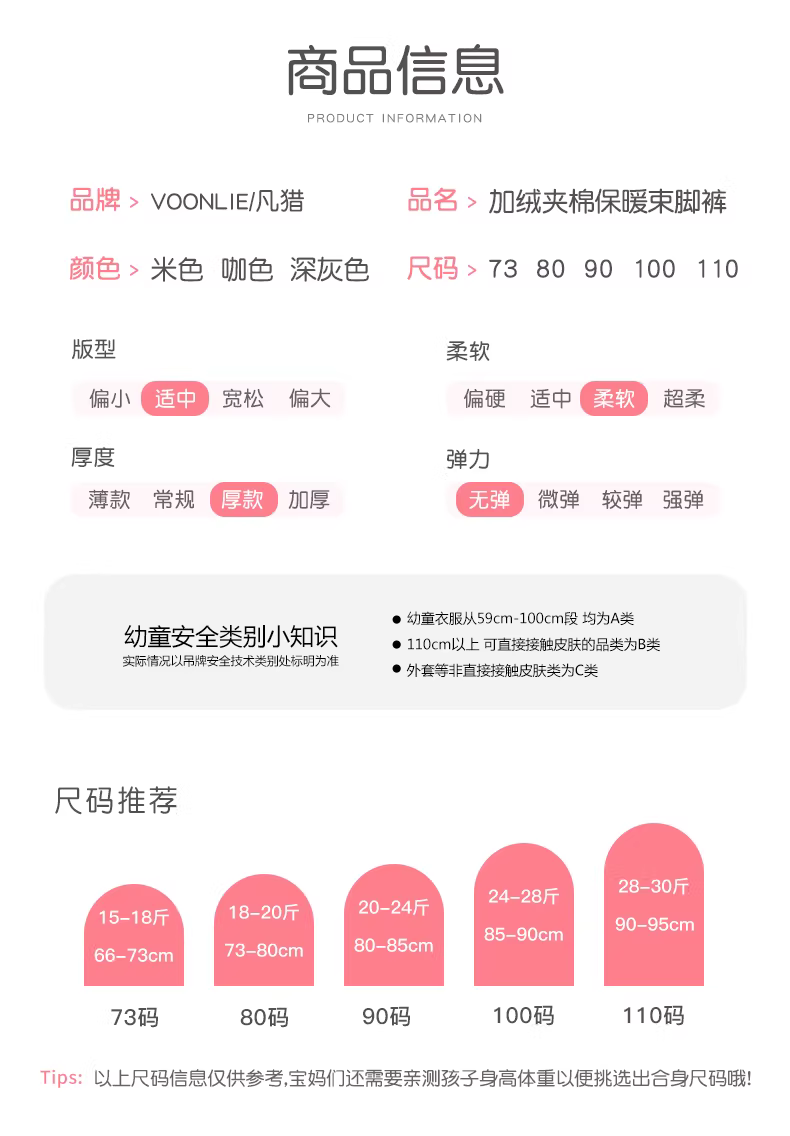 商品信息
PRODUCT INFORMATION

品牌 > VOONLIE/凡猎
品名 > 加绒夹棉保暖束脚裤
颜色 > 米色 咖色 深灰色
尺码 > 73 80 90 100 110

版型
偏小 适中 宽松 偏大

柔软
偏硬 适中 柔软 超柔

厚度
薄款 常规 厚款 加厚

弹力
无弹 微弹 较弹 强弹

幼童安全类别小知识
实际情况以吊牌安全技术类别处标明为准

● 幼童衣服从59cm-100cm段 均为A类
● 110cm以上 可直接接触皮肤的品类为B类
● 外套等非直接接触皮肤类为C类

尺码推荐

15-18斤
66-73cm
73码

18-20斤
73-80cm
80码

20-24斤
80-85cm
90码

24-28斤
85-90cm
100码

28-30斤
90-95cm
110码

Tips: 以上尺码信息仅供参考,宝妈们还需要亲测孩子身高体重以便挑选出合身尺码哦!